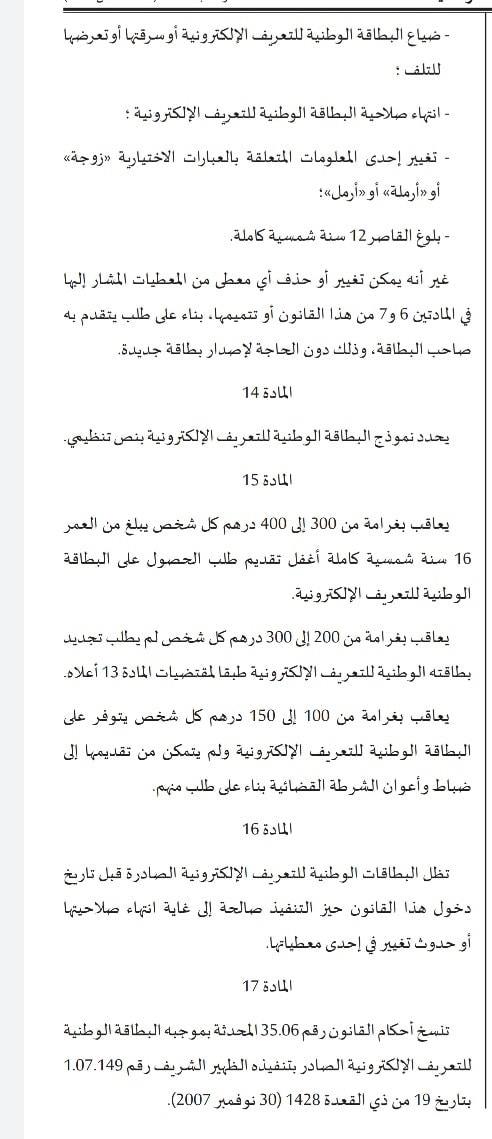 - ضياع البطاقة الوطنية للتعريف الإلكترونية أو سرقتها أو تعرضها للتلف ؛

- انتهاء صلاحية البطاقة الوطنية للتعريف الإلكترونية ؛

- تغيير إحدى المعلومات المتعلقة بالعبارات الاختيارية «زوجة» أو «أرملة» أو «أرمل» ؛

- بلوغ القاصر 12 سنة شمسية كاملة.

غير أنه يمكن تغيير أو حذف أي معطى من المعطيات المشار إليها في المادتين 6 و7 من هذا القانون أو تتميمها، بناء على طلب يتقدم به صاحب البطاقة، وذلك دون الحاجة لإصدار بطاقة جديدة.

المادة 14

يحدد نموذج البطاقة الوطنية للتعريف الإلكترونية بنص تنظيمي.

المادة 15

يعاقب بغرامة من 300 إلى 400 درهم كل شخص يبلغ من العمر 16 سنة شمسية كاملة أغفل تقديم طلب الحصول على البطاقة الوطنية للتعريف الإلكترونية.

يعاقب بغرامة من 200 إلى 300 درهم كل شخص لم يطلب تجديد بطاقته الوطنية للتعريف الإلكترونية طبقا لمقتضيات المادة 13 أعلاه.

يعاقب بغرامة من 100 إلى 150 درهم كل شخص يتوفر على البطاقة الوطنية للتعريف الإلكترونية ولم يتمكن من تقديمها إلى ضباط وأعوان الشرطة القضائية بناء على طلب منهم.

المادة 16

تظل البطاقات الوطنية للتعريف الإلكترونية الصادرة قبل تاريخ دخول هذا القانون حيز التنفيذ صالحة إلى غاية انتهاء صلاحيتها أو حدوث تغيير في إحدى معطياتها.

المادة 17

تنسخ أحكام القانون رقم 35.06 المحدثة بموجبه البطاقة الوطنية للتعريف الإلكترونية الصادر بتنفيذه الظهير الشريف رقم 1.07.149 بتاريخ 19 من ذي القعدة 1428 (30 نوفمبر 2007).